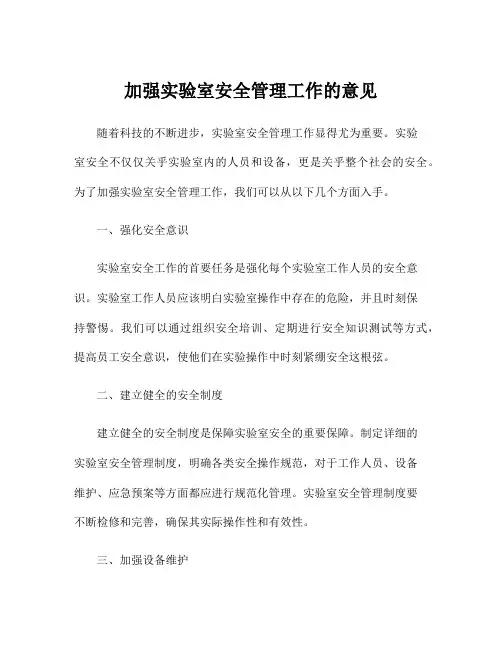 加强实验室安全管理工作的意见

随着科技的不断进步，实验室安全管理工作显得尤为重要。实验室安全不仅仅关乎实验室内的人员和设备，更是关乎整个社会的安全。为了加强实验室安全管理工作，我们可以从以下几个方面入手。

一、强化安全意识

实验室安全工作的首要任务是强化每个实验室工作人员的安全意识。实验室工作人员应该明白实验室操作中存在的危险，并且时刻保持警惕。我们可以通过组织安全培训、定期进行安全知识测试等方式，提高员工安全意识，使他们在实验操作中时刻紧绷安全这根弦。

二、建立健全的安全制度

建立健全的安全制度是保障实验室安全的重要保障。制定详细的实验室安全管理制度，明确各类安全操作规范，对于工作人员、设备维护、应急预案等方面都应进行规范化管理。实验室安全管理制度要不断检修和完善，确保其实际操作性和有效性。

三、加强设备维护